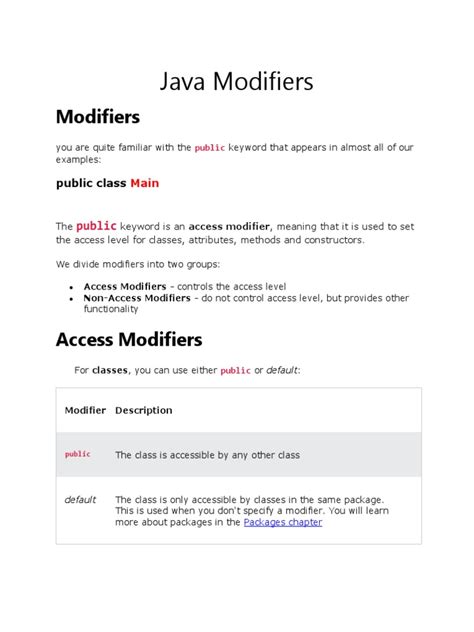 Java Modifiers

Modifiers

you are quite familiar with the public keyword that appears in almost all of our examples:

public class Main

The public keyword is an access modifier, meaning that it is used to set the access level for classes, attributes, methods and constructors.

We divide modifiers into two groups:

- Access Modifiers - controls the access level
- Non-Access Modifiers - do not control access level, but provides other functionality

Access Modifiers

For classes, you can use either public or default:

| Modifier | Description |
|---|---|
| public | The class is accessible by any other class |
| default | The class is only accessible by classes in the same package. This is used when you don't specify a modifier. You will learn more about packages in the Packages chapter |